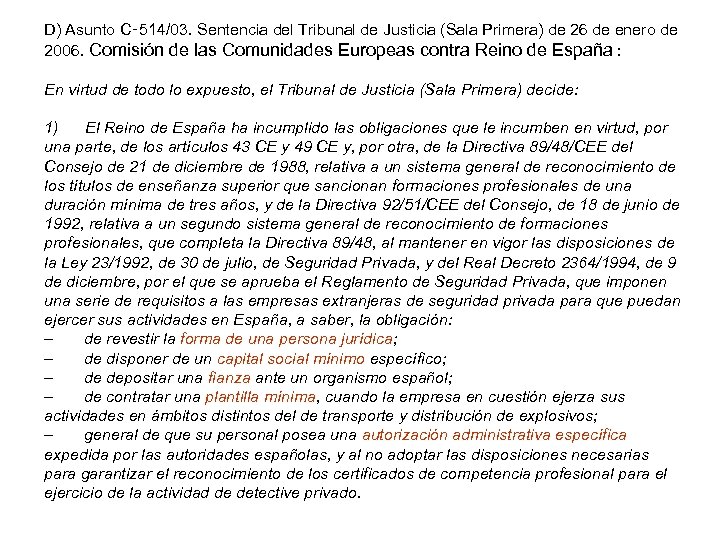 D) Asunto C-514/03. Sentencia del Tribunal de Justicia (Sala Primera) de 26 de enero de 2006. Comisión de las Comunidades Europeas contra Reino de España :

En virtud de todo lo expuesto, el Tribunal de Justicia (Sala Primera) decide:

1) El Reino de España ha incumplido las obligaciones que le incumben en virtud, por una parte, de los artículos 43 CE y 49 CE y, por otra, de la Directiva 89/48/CEE del Consejo de 21 de diciembre de 1988, relativa a un sistema general de reconocimiento de los títulos de enseñanza superior que sancionan formaciones profesionales de una duración mínima de tres años, y de la Directiva 92/51/CEE del Consejo, de 18 de junio de 1992, relativa a un segundo sistema general de reconocimiento de formaciones profesionales, que completa la Directiva 89/48, al mantener en vigor las disposiciones de la Ley 23/1992, de 30 de julio, de Seguridad Privada, y del Real Decreto 2364/1994, de 9 de diciembre, por el que se aprueba el Reglamento de Seguridad Privada, que imponen una serie de requisitos a las empresas extranjeras de seguridad privada para que puedan ejercer sus actividades en España, a saber, la obligación:
– de revestir la forma de una persona jurídica;
– de disponer de un capital social mínimo específico;
– de depositar una fianza ante un organismo español;
– de contratar una plantilla mínima, cuando la empresa en cuestión ejerza sus actividades en ámbitos distintos del de transporte y distribución de explosivos;
– general de que su personal posea una autorización administrativa específica expedida por las autoridades españolas, y al no adoptar las disposiciones necesarias para garantizar el reconocimiento de los certificados de competencia profesional para el ejercicio de la actividad de detective privado.